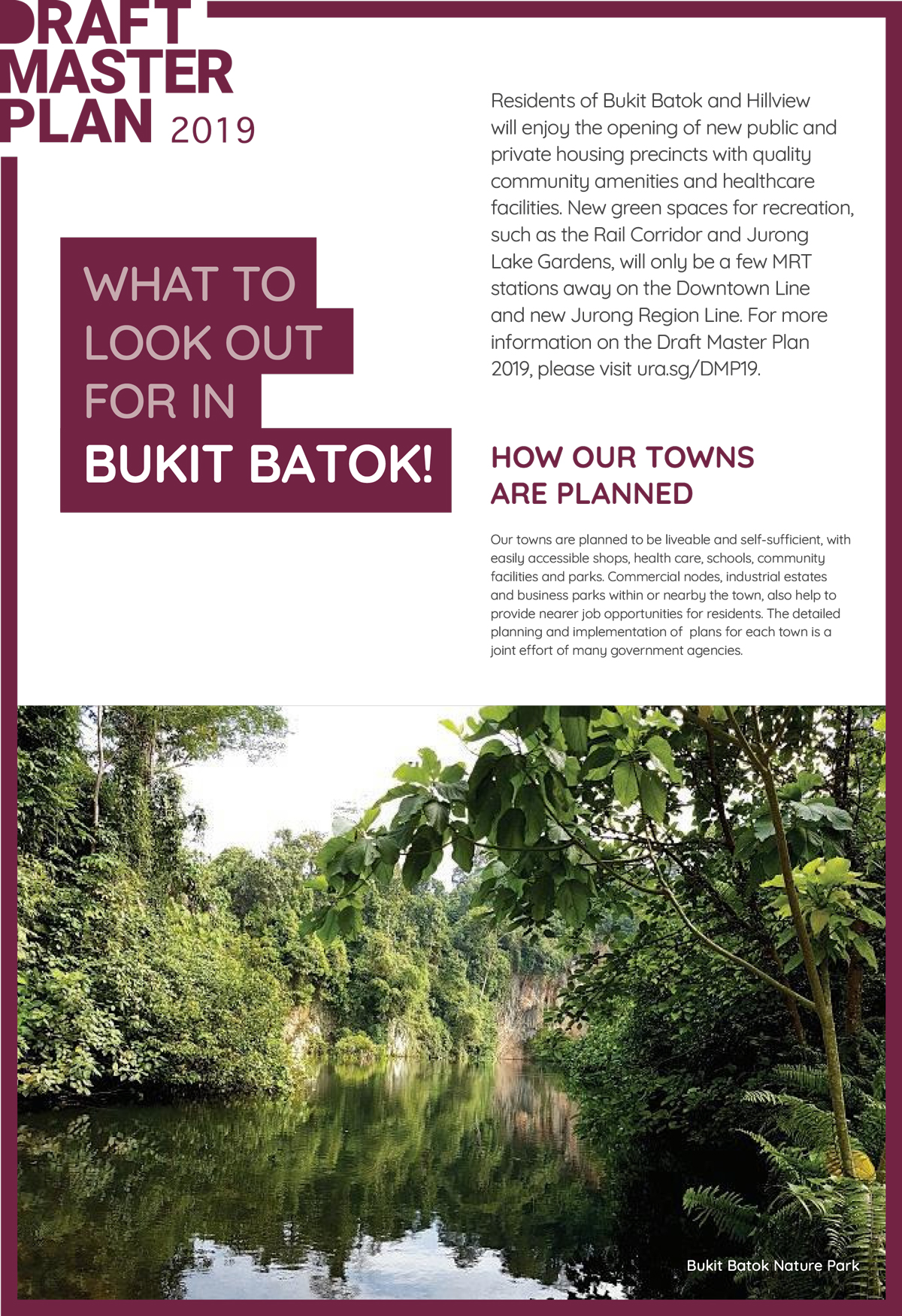 DRAFT
MASTER
PLAN 2019

WHAT TO
LOOK OUT
FOR IN
BUKIT BATOK!

Residents of Bukit Batok and Hillview will enjoy the opening of new public and private housing precincts with quality community amenities and healthcare facilities. New green spaces for recreation, such as the Rail Corridor and Jurong Lake Gardens, will only be a few MRT stations away on the Downtown Line and new Jurong Region Line. For more information on the Draft Master Plan 2019, please visit ura.sg/DMP19.

HOW OUR TOWNS
ARE PLANNED

Our towns are planned to be liveable and self-sufficient, with easily accessible shops, health care, schools, community facilities and parks. Commercial nodes, industrial estates and business parks within or nearby the town, also help to provide nearer job opportunities for residents. The detailed planning and implementation of plans for each town is a joint effort of many government agencies.

Bukit Batok Nature Park